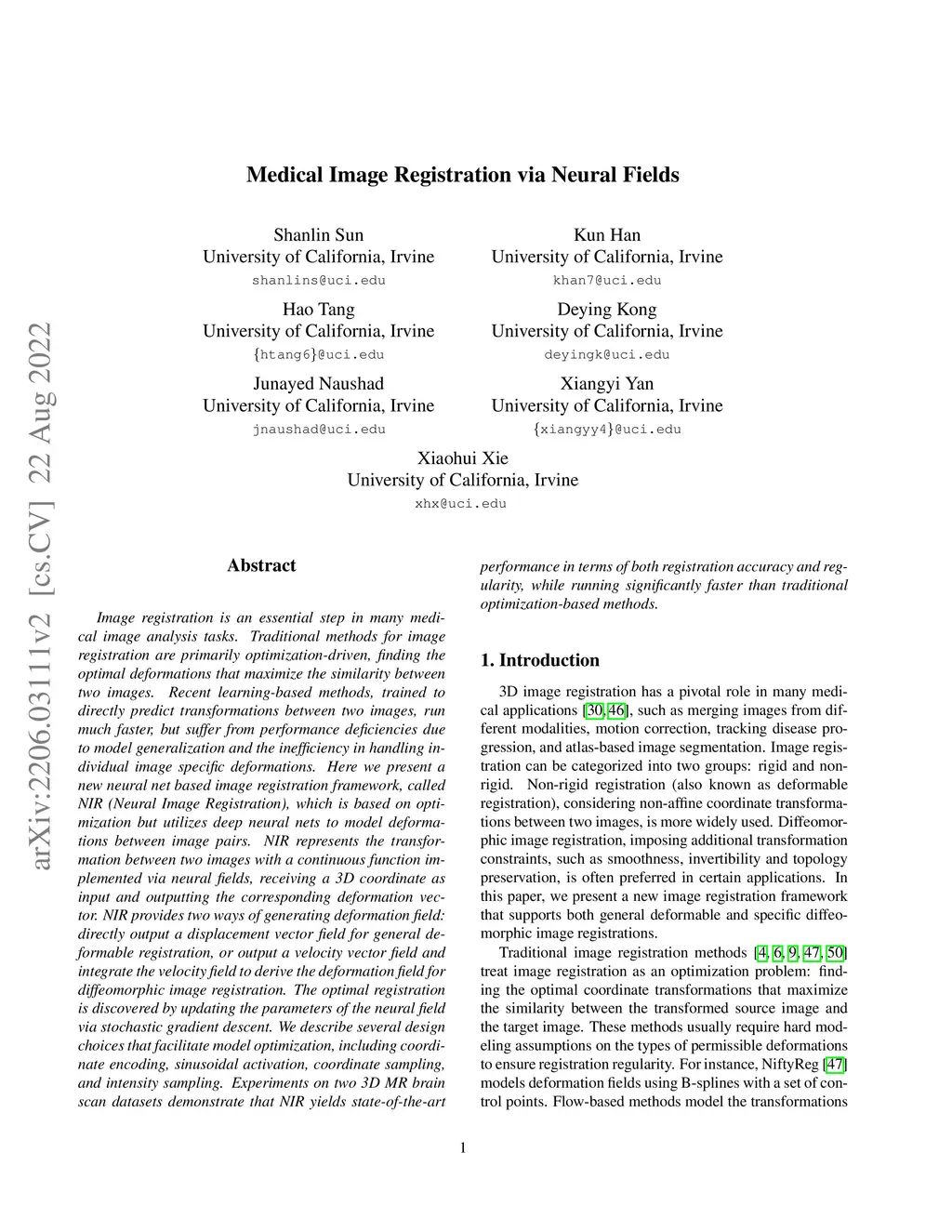 arXiv:2206.03111v2 [cs.CV] 22 Aug 2022

Medical Image Registration via Neural Fields

Shanlin Sun
University of California, Irvine
shanlins@uci.edu

Kun Han
University of California, Irvine
khan7@uci.edu

Hao Tang
University of California, Irvine
{htang6}@uci.edu

Deying Kong
University of California, Irvine
deyingk@uci.edu

Junayed Naushad
University of California, Irvine
jnaushad@uci.edu

Xiangyi Yan
University of California, Irvine
{xiangyy4}@uci.edu

Xiaohui Xie
University of California, Irvine
xhx@uci.edu

Abstract

Image registration is an essential step in many medical image analysis tasks. Traditional methods for image registration are primarily optimization-driven, finding the optimal deformations that maximize the similarity between two images. Recent learning-based methods, trained to directly predict transformations between two images, run much faster, but suffer from performance deficiencies due to model generalization and the inefficiency in handling individual image specific deformations. Here we present a new neural net based image registration framework, called NIR (Neural Image Registration), which is based on optimization but utilizes deep neural nets to model deformations between image pairs. NIR represents the transformation between two images with a continuous function implemented via neural fields, receiving a 3D coordinate as input and outputting the corresponding deformation vector. NIR provides two ways of generating deformation field: directly output a displacement vector field for general deformable registration, or output a velocity vector field and integrate the velocity field to derive the deformation field for diffeomorphic image registration. The optimal registration is discovered by updating the parameters of the neural field via stochastic gradient descent. We describe several design choices that facilitate model optimization, including coordinate encoding, sinusoidal activation, coordinate sampling, and intensity sampling. Experiments on two 3D MR brain scan datasets demonstrate that NIR yields state-of-the-art performance in terms of both registration accuracy and regularity, while running significantly faster than traditional optimization-based methods.

1. Introduction

3D image registration has a pivotal role in many medical applications [30, 46], such as merging images from different modalities, motion correction, tracking disease progression, and atlas-based image segmentation. Image registration can be categorized into two groups: rigid and non-rigid. Non-rigid registration (also known as deformable registration), considering non-affine coordinate transformations between two images, is more widely used. Diffeomorphic image registration, imposing additional transformation constraints, such as smoothness, invertibility and topology preservation, is often preferred in certain applications. In this paper, we present a new image registration framework that supports both general deformable and specific diffeomorphic image registrations.

Traditional image registration methods [4, 6, 9, 47, 50] treat image registration as an optimization problem: finding the optimal coordinate transformations that maximize the similarity between the transformed source image and the target image. These methods usually require hard modeling assumptions on the types of permissible deformations to ensure registration regularity. For instance, NiftyReg [47] models deformation fields using B-splines with a set of control points. Flow-based methods model the transformations

1